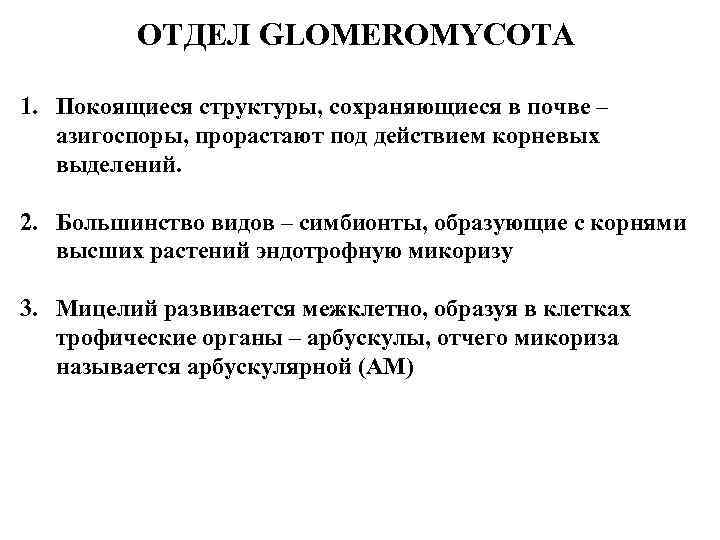 ОТДЕЛ GLOMEROMYCOTA

1. Покоящиеся структуры, сохраняющиеся в почве – азигоспоры, прорастают под действием корневых выделений.

2. Большинство видов – симбионты, образующие с корнями высших растений эндотрофную микоризу

3. Мицелий развивается межклетно, образуя в клетках трофические органы – арбускулы, отчего микориза называется арбускулярной (АМ)